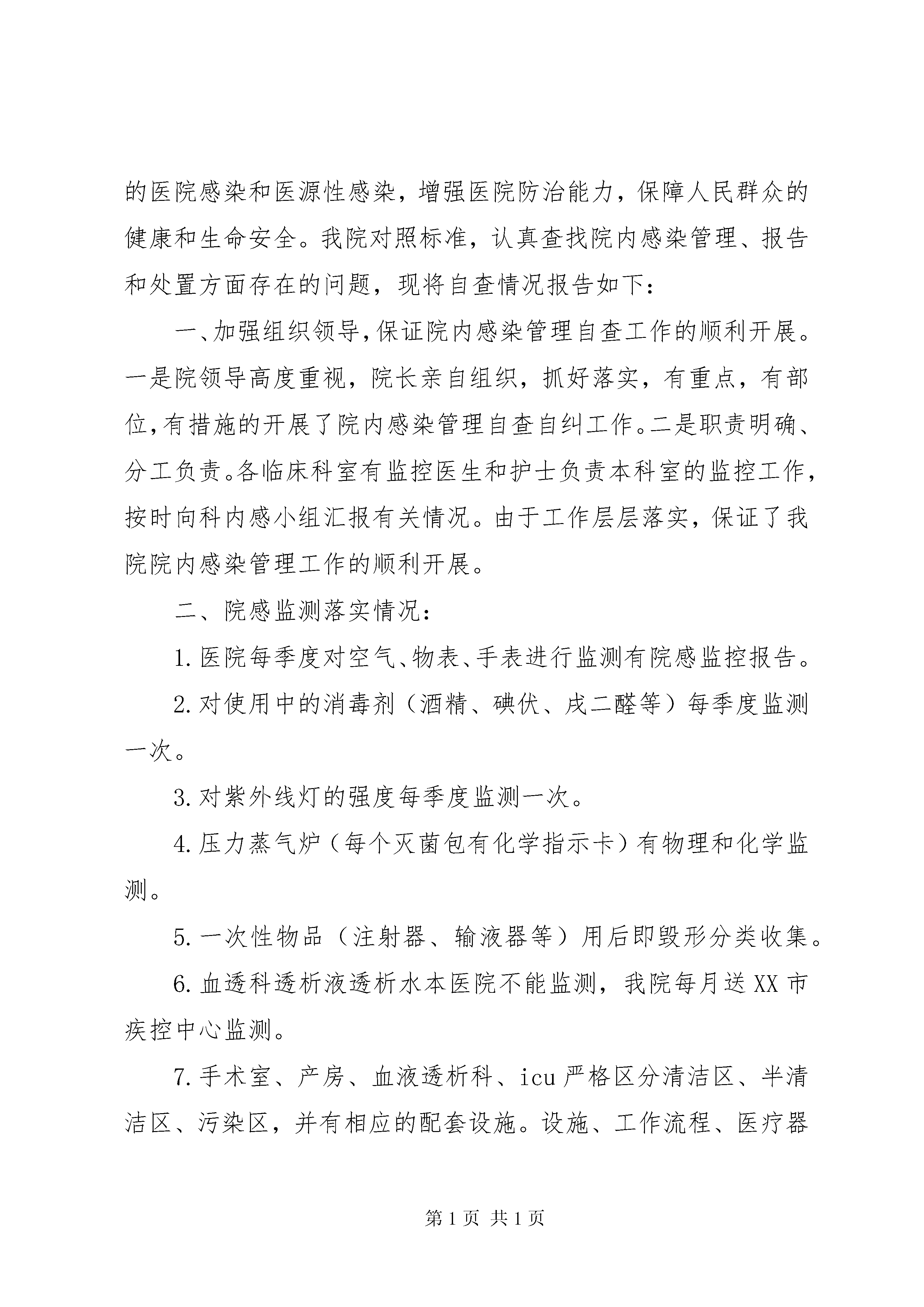 的医院感染和医源性感染，增强医院防治能力，保障人民群众的健康和生命安全。我院对照标准，认真查找院内感染管理、报告和处置方面存在的问题，现将自查情况报告如下：

一、加强组织领导，保证院内感染管理自查工作的顺利开展。一是院领导高度重视，院长亲自组织，抓好落实，有重点，有部位，有措施的开展了院内感染管理自查自纠工作。二是职责明确、分工负责。各临床科室有监控医生和护士负责本科室的监控工作，按时向科内感小组汇报有关情况。由于工作层层落实，保证了我院院内感染管理工作的顺利开展。

二、院感监测落实情况：

1.医院每季度对空气、物表、手表进行监测有院感监控报告。

2.对使用中的消毒剂（酒精、碘伏、戊二醛等）每季度监测一次。

3.对紫外线灯的强度每季度监测一次。

4.压力蒸气炉（每个灭菌包有化学指示卡）有物理和化学监测。

5.一次性物品（注射器、输液器等）用后即毁形分类收集。

6.血透科透析液透析水本医院不能监测，我院每月送XX市疾控中心监测。

7.手术室、产房、血液透析科、icu严格区分清洁区、半清洁区、污染区，并有相应的配套设施。设施、工作流程、医疗器

第1页 共1页